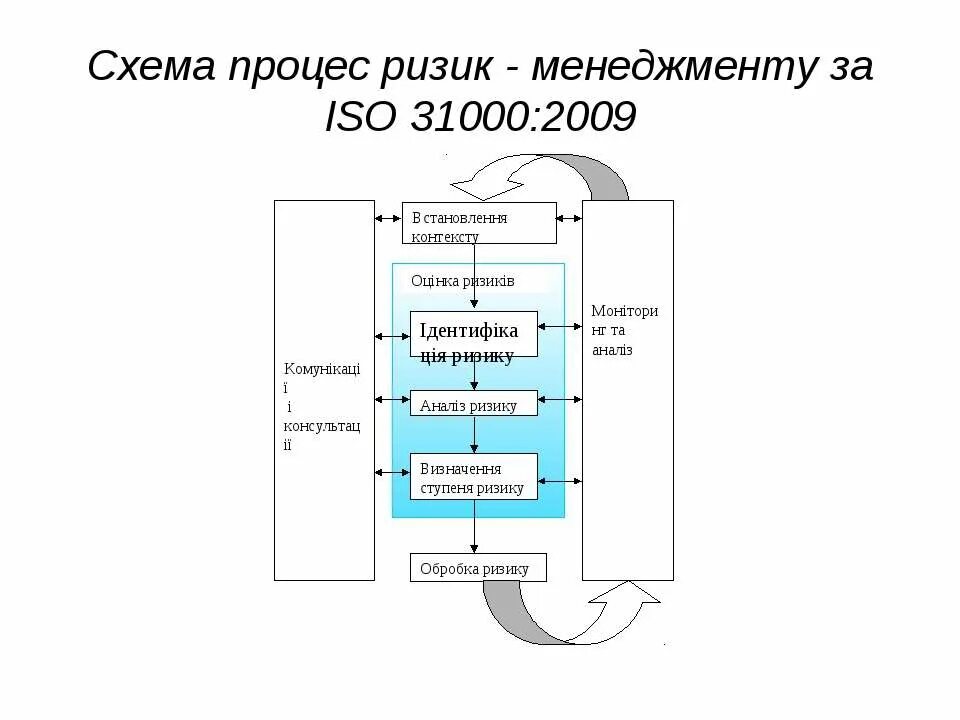 Схема процес ризик - менеджменту за ISO 31000:2009

Комунікації і консультації

Встановлення контексту

Оцінка ризиків

Ідентифікація ризику

Аналіз ризику

Визначення ступеня ризику

Обробка ризику

Моніторинг та аналіз